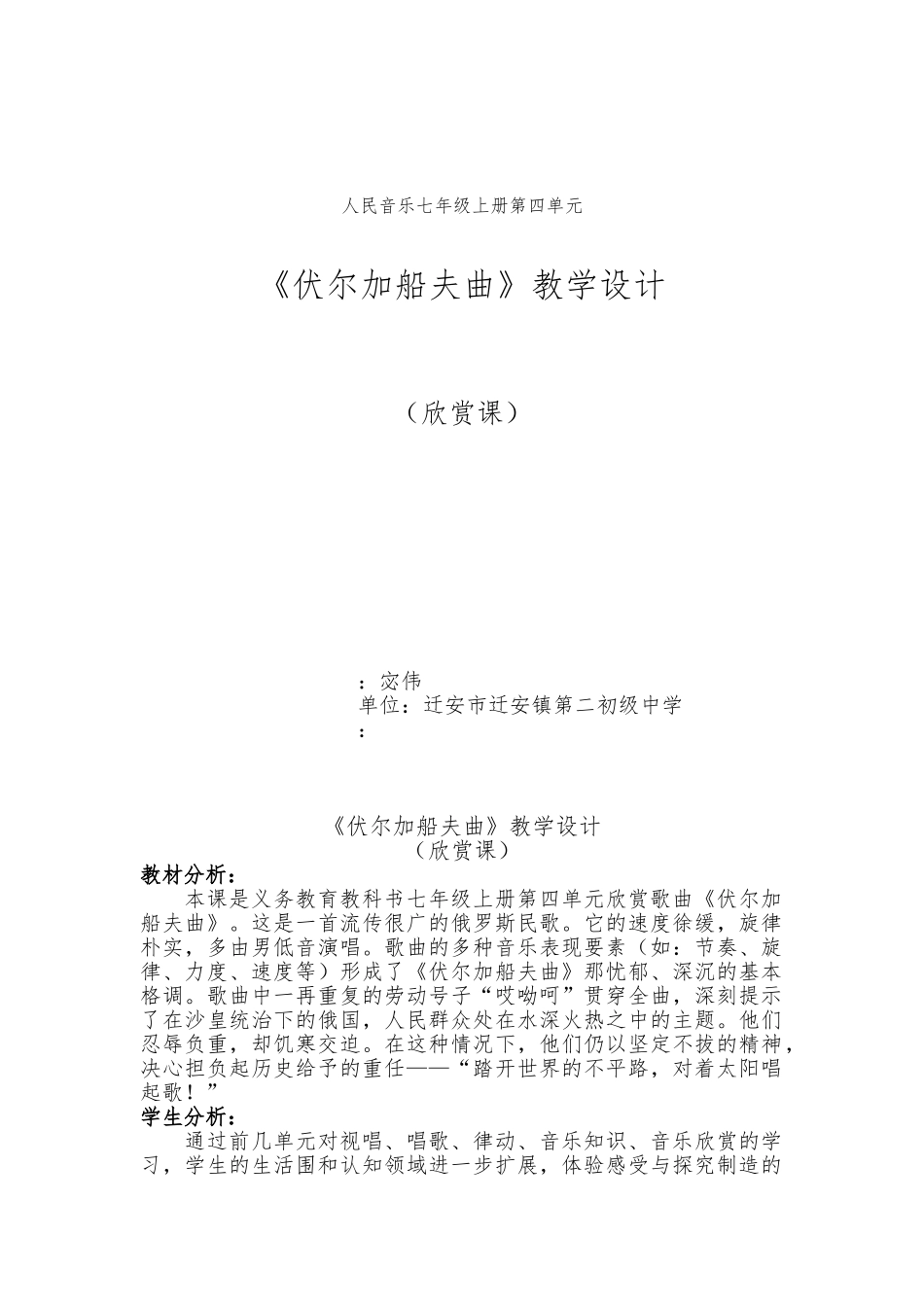 人民音乐七年级上册第四单元

《伏尔加船夫曲》教学设计

（欣赏课）

：宓伟
单位：迁安市迁安镇第二初级中学
：

《伏尔加船夫曲》教学设计
（欣赏课）

教材分析：
本课是义务教育教科书七年级上册第四单元欣赏歌曲《伏尔加船夫曲》。这是一首流传很广的俄罗斯民歌。它的速度徐缓，旋律朴实，多由男低音演唱。歌曲的多种音乐表现要素（如：节奏、旋律、力度、速度等）形成了《伏尔加船夫曲》那忧郁、深沉的基本格调。歌曲中一再重复的劳动号子“哎呦呵”贯穿全曲，深刻提示了在沙皇统治下的俄国，人民群众处在水深火热之中的主题。他们忍辱负重，却饥寒交迫。在这种情况下，他们仍以坚定不拔的精神，决心担负起历史给予的重任——“踏开世界的不平路，对着太阳唱起歌！”

学生分析：
通过前几单元对视唱、唱歌、律动、音乐知识、音乐欣赏的学习，学生的生活围和认知领域进一步扩展，体验感受与探究制造的